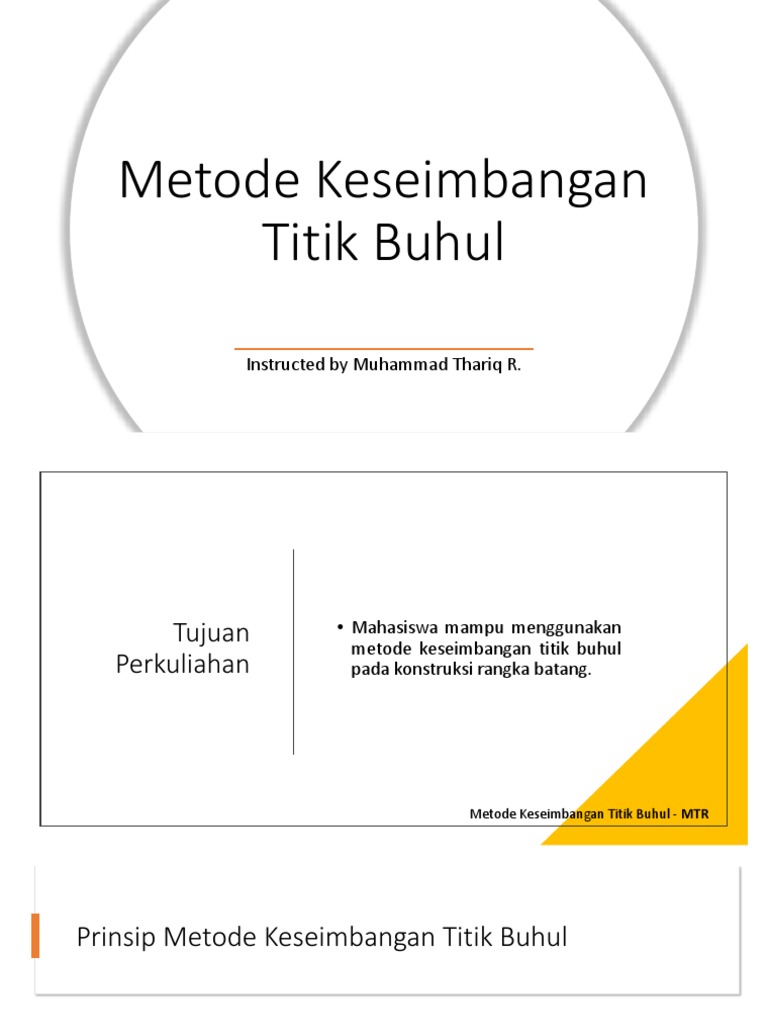 Metode Keseimbangan Titik Buhul

Instructed by Muhammad Thariq R.

Tujuan Perkuliahan

• Mahasiswa mampu menggunakan metode keseimbangan titik buhul pada konstruksi rangka batang.

Metode Keseimbangan Titik Buhul - MTR

Prinsip Metode Keseimbangan Titik Buhul